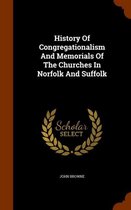 History Of Congregationalism And Memorials Of The Churches In Norfolk And Suffolk

Scholar
SELECT

JOHN BROWNE